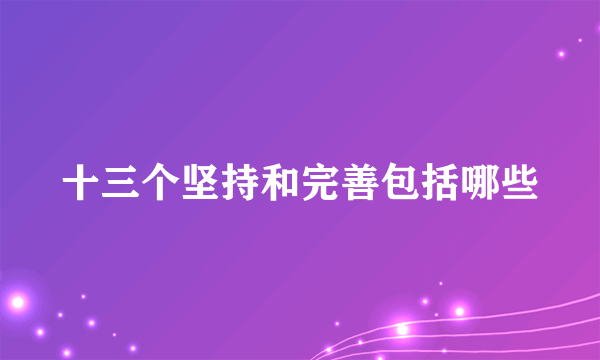 十三个坚持和完善包括哪些